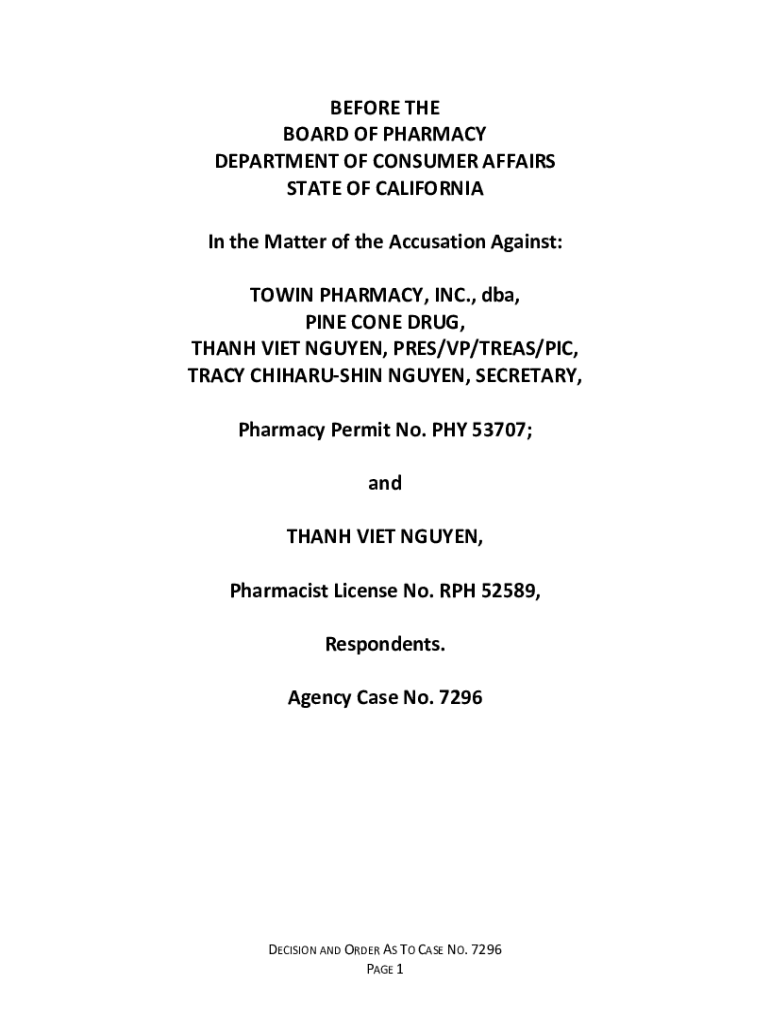 BEFORE THE
BOARD OF PHARMACY
DEPARTMENT OF CONSUMER AFFAIRS
STATE OF CALIFORNIA

In the Matter of the Accusation Against:

TOWIN PHARMACY, INC., dba,
PINE CONE DRUG,
THANH VIET NGUYEN, PRES/VP/TREAS/PIC,
TRACY CHIHARU-SHIN NGUYEN, SECRETARY,

Pharmacy Permit No. PHY 53707;

and

THANH VIET NGUYEN,

Pharmacist License No. RPH 52589,

Respondents.

Agency Case No. 7296

DECISION AND ORDER AS TO CASE NO. 7296
PAGE 1